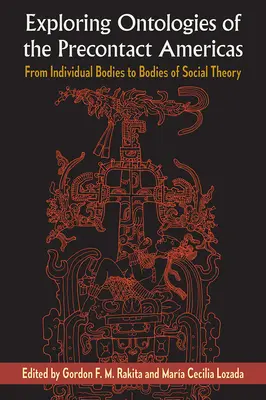 Exploring Ontologies of the Precontact Americas

From Individual Bodies to Bodies of Social Theory

Edited by Gordon F. M. Rakita and María Cecilia Lozada